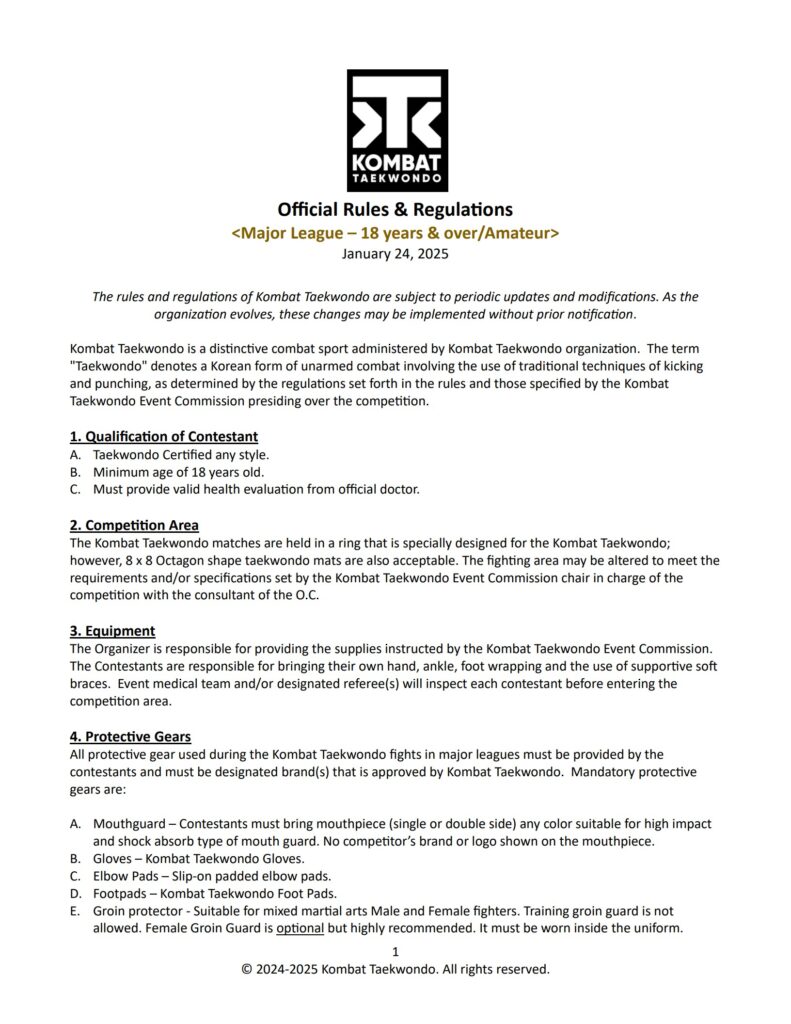 KOMBAT
TAEKWONDO

Official Rules & Regulations
<Major League – 18 years & over/Amateur>
January 24, 2025

The rules and regulations of Kombat Taekwondo are subject to periodic updates and modifications. As the organization evolves, these changes may be implemented without prior notification.

Kombat Taekwondo is a distinctive combat sport administered by Kombat Taekwondo organization. The term "Taekwondo" denotes a Korean form of unarmed combat involving the use of traditional techniques of kicking and punching, as determined by the regulations set forth in the rules and those specified by the Kombat Taekwondo Event Commission presiding over the competition.

1. Qualification of Contestant
A. Taekwondo Certified any style.
B. Minimum age of 18 years old.
C. Must provide valid health evaluation from official doctor.

2. Competition Area
The Kombat Taekwondo matches are held in a ring that is specially designed for the Kombat Taekwondo; however, 8 x 8 Octagon shape taekwondo mats are also acceptable. The fighting area may be altered to meet the requirements and/or specifications set by the Kombat Taekwondo Event Commission chair in charge of the competition with the consultant of the O.C.

3. Equipment
The Organizer is responsible for providing the supplies instructed by the Kombat Taekwondo Event Commission. The Contestants are responsible for bringing their own hand, ankle, foot wrapping and the use of supportive soft braces. Event medical team and/or designated referee(s) will inspect each contestant before entering the competition area.

4. Protective Gears
All protective gear used during the Kombat Taekwondo fights in major leagues must be provided by the contestants and must be designated brand(s) that is approved by Kombat Taekwondo. Mandatory protective gears are:

A. Mouthguard – Contestants must bring mouthpiece (single or double side) any color suitable for high impact and shock absorb type of mouth guard. No competitor's brand or logo shown on the mouthpiece.
B. Gloves – Kombat Taekwondo Gloves.
C. Elbow Pads – Slip-on padded elbow pads.
D. Footpads – Kombat Taekwondo Foot Pads.
E. Groin protector - Suitable for mixed martial arts Male and Female fighters. Training groin guard is not allowed. Female Groin Guard is optional but highly recommended. It must be worn inside the uniform.

1
© 2024-2025 Kombat Taekwondo. All rights reserved.